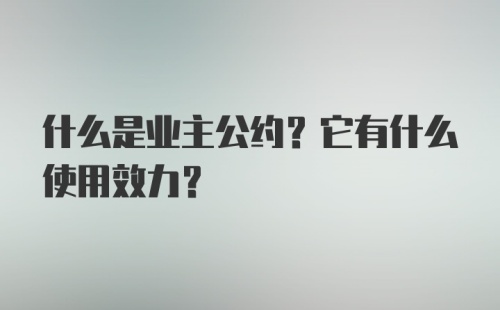 什么是业主公约？它有什么使用效力？